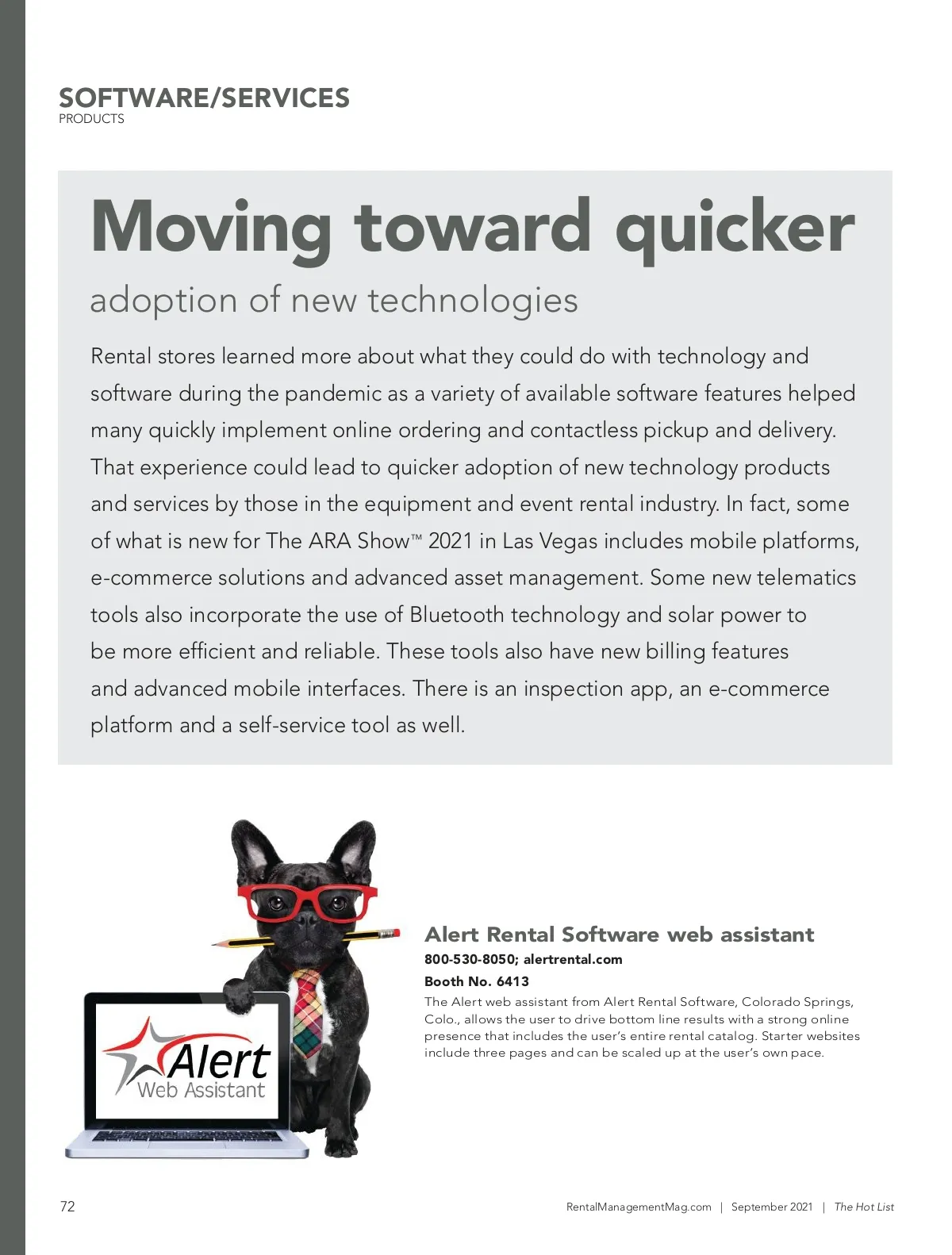 SOFTWARE/SERVICES
PRODUCTS

Moving toward quicker
adoption of new technologies

Rental stores learned more about what they could do with technology and software during the pandemic as a variety of available software features helped many quickly implement online ordering and contactless pickup and delivery. That experience could lead to quicker adoption of new technology products and services by those in the equipment and event rental industry. In fact, some of what is new for The ARA Show™ 2021 in Las Vegas includes mobile platforms, e-commerce solutions and advanced asset management. Some new telematics tools also incorporate the use of Bluetooth technology and solar power to be more efficient and reliable. These tools also have new billing features and advanced mobile interfaces. There is an inspection app, an e-commerce platform and a self-service tool as well.

Alert
Web Assistant

Alert Rental Software web assistant
800-530-8050; alertrental.com
Booth No. 6413
The Alert web assistant from Alert Rental Software, Colorado Springs, Colo., allows the user to drive bottom line results with a strong online presence that includes the user's entire rental catalog. Starter websites include three pages and can be scaled up at the user's own pace.

72
RentalManagementMag.com | September 2021 | The Hot List